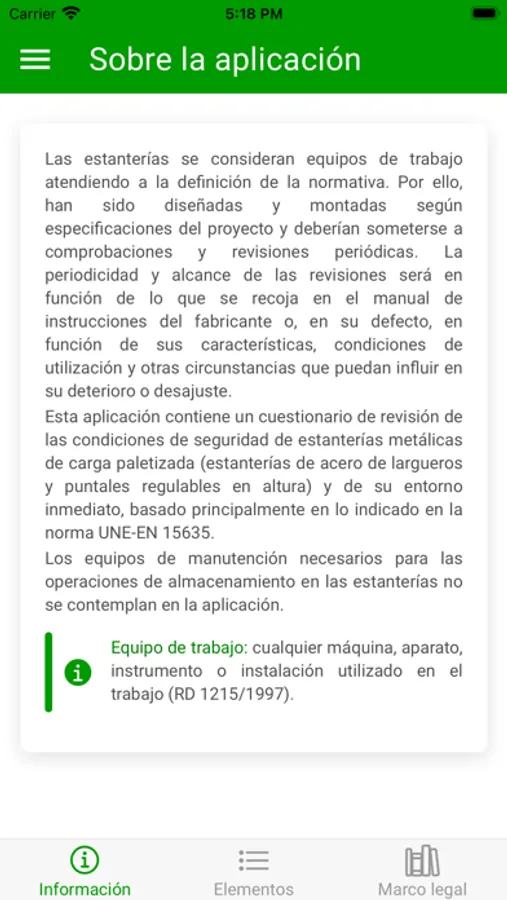 Carrier 5:18 PM

Sobre la aplicación

Las estanterías se consideran equipos de trabajo atendiendo a la definición de la normativa. Por ello, han sido diseñadas y montadas según especificaciones del proyecto y deberían someterse a comprobaciones y revisiones periódicas. La periodicidad y alcance de las revisiones será en función de lo que se recoja en el manual de instrucciones del fabricante o, en su defecto, en función de sus características, condiciones de utilización y otras circunstancias que puedan influir en su deterioro o desajuste.
Esta aplicación contiene un cuestionario de revisión de las condiciones de seguridad de estanterías metálicas de carga paletizada (estanterías de acero de largueros y puntales regulables en altura) y de su entorno inmediato, basado principalmente en lo indicado en la norma UNE-EN 15635.
Los equipos de manutención necesarios para las operaciones de almacenamiento en las estanterías no se contemplan en la aplicación.

Equipo de trabajo: cualquier máquina, aparato, instrumento o instalación utilizado en el trabajo (RD 1215/1997).

Información Elementos Marco legal